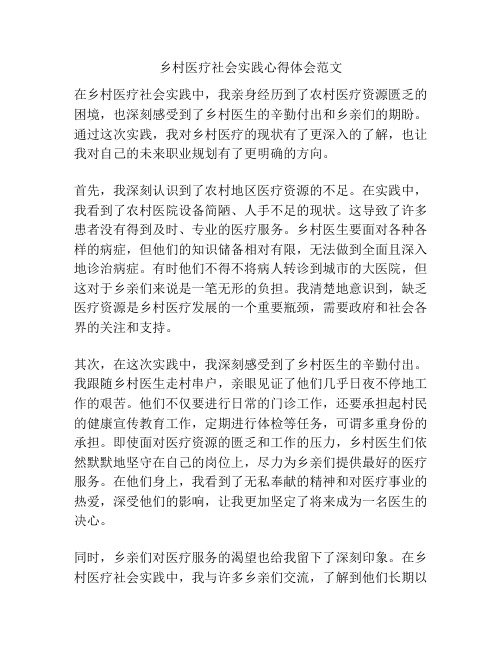 乡村医疗社会实践心得体会范文

在乡村医疗社会实践中，我亲身经历到了农村医疗资源匮乏的困境，也深刻感受到了乡村医生的辛勤付出和乡亲们的期盼。通过这次实践，我对乡村医疗的现状有了更深入的了解，也让我对自己的未来职业规划有了更明确的方向。

首先，我深刻认识到了农村地区医疗资源的不足。在实践中，我看到了农村医院设备简陋、人手不足的现状。这导致了许多患者没有得到及时、专业的医疗服务。乡村医生要面对各种各样的病症，但他们的知识储备相对有限，无法做到全面且深入地诊治病症。有时他们不得不将病人转诊到城市的大医院，但这对于乡亲们来说是一笔无形的负担。我清楚地意识到，缺乏医疗资源是乡村医疗发展的一个重要瓶颈，需要政府和社会各界的关注和支持。

其次，在这次实践中，我深刻感受到了乡村医生的辛勤付出。我跟随乡村医生走村串户，亲眼见证了他们几乎日夜不停地工作的艰苦。他们不仅要进行日常的门诊工作，还要承担起村民的健康宣传教育工作，定期进行体检等任务，可谓多重身份的承担。即使面对医疗资源的匮乏和工作的压力，乡村医生们依然默默地坚守在自己的岗位上，尽力为乡亲们提供最好的医疗服务。在他们身上，我看到了无私奉献的精神和对医疗事业的热爱，深受他们的影响，让我更加坚定了将来成为一名医生的决心。

同时，乡亲们对医疗服务的渴望也给我留下了深刻印象。在乡村医疗社会实践中，我与许多乡亲们交流，了解到他们长期以